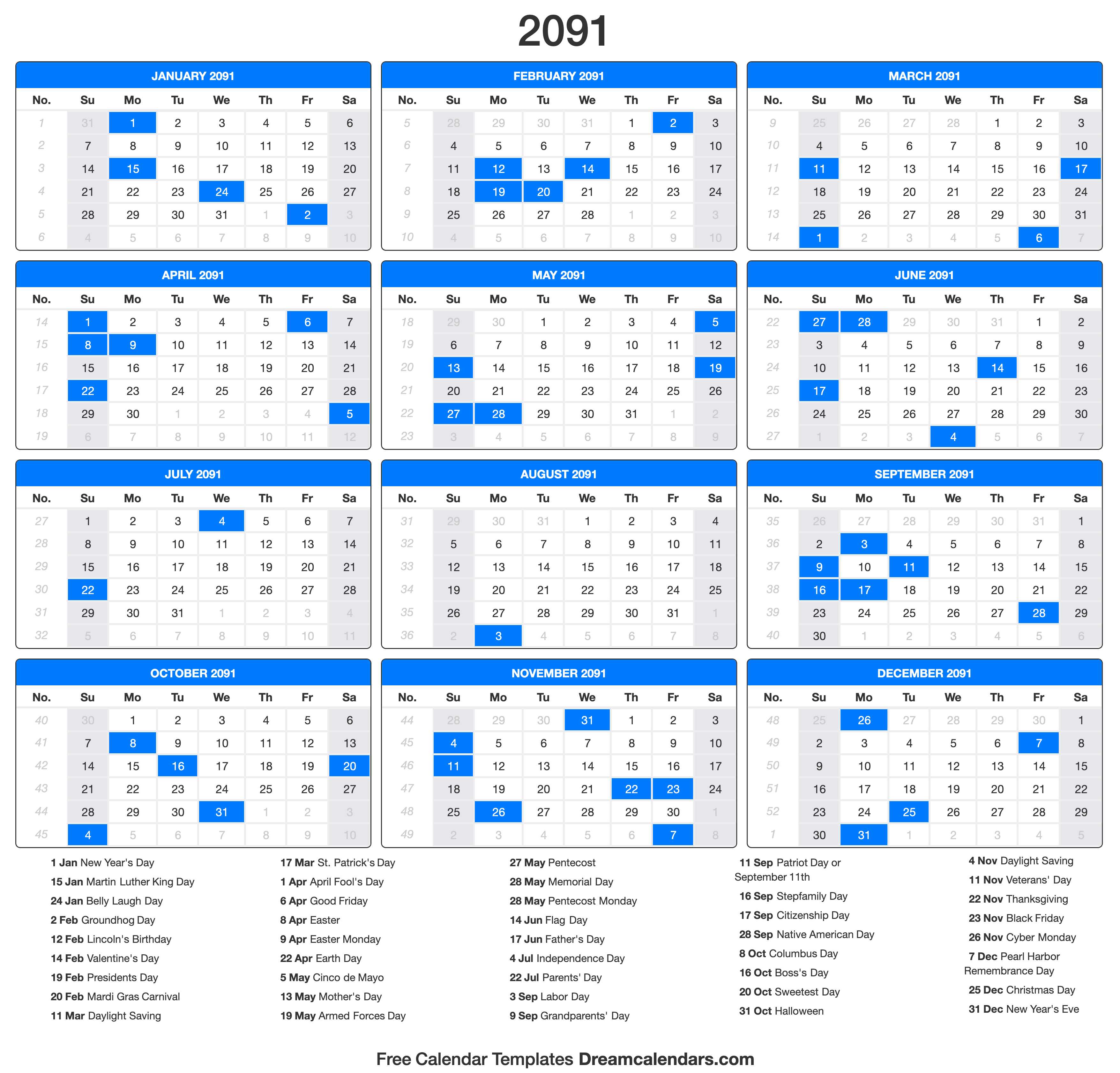 2091

JANUARY 2091

| No. | Su | Mo | Tu | We | Th | Fr | Sa |
|---|---|---|---|---|---|---|---|
| 1 | 31 | 1 | 2 | 3 | 4 | 5 | 6 |
| 2 | 7 | 8 | 9 | 10 | 11 | 12 | 13 |
| 3 | 14 | 15 | 16 | 17 | 18 | 19 | 20 |
| 4 | 21 | 22 | 23 | 24 | 25 | 26 | 27 |
| 5 | 28 | 29 | 30 | 31 | 1 | 2 | 3 |
| 6 | 4 | 5 | 6 | 7 | 8 | 9 | 10 |

FEBRUARY 2091

| No. | Su | Mo | Tu | We | Th | Fr | Sa |
|---|---|---|---|---|---|---|---|
| 5 | 28 | 29 | 30 | 31 | 1 | 2 | 3 |
| 6 | 4 | 5 | 6 | 7 | 8 | 9 | 10 |
| 7 | 11 | 12 | 13 | 14 | 15 | 16 | 17 |
| 8 | 18 | 19 | 20 | 21 | 22 | 23 | 24 |
| 9 | 25 | 26 | 27 | 28 | 1 | 2 | 3 |
| 10 | 4 | 5 | 6 | 7 | 8 | 9 | 10 |

MARCH 2091

| No. | Su | Mo | Tu | We | Th | Fr | Sa |
|---|---|---|---|---|---|---|---|
| 9 | 25 | 26 | 27 | 28 | 1 | 2 | 3 |
| 10 | 4 | 5 | 6 | 7 | 8 | 9 | 10 |
| 11 | 11 | 12 | 13 | 14 | 15 | 16 | 17 |
| 12 | 18 | 19 | 20 | 21 | 22 | 23 | 24 |
| 13 | 25 | 26 | 27 | 28 | 29 | 30 | 31 |
| 14 | 1 | 2 | 3 | 4 | 5 | 6 | 7 |

APRIL 2091

| No. | Su | Mo | Tu | We | Th | Fr | Sa |
|---|---|---|---|---|---|---|---|
| 14 | 1 | 2 | 3 | 4 | 5 | 6 | 7 |
| 15 | 8 | 9 | 10 | 11 | 12 | 13 | 14 |
| 16 | 15 | 16 | 17 | 18 | 19 | 20 | 21 |
| 17 | 22 | 23 | 24 | 25 | 26 | 27 | 28 |
| 18 | 29 | 30 | 1 | 2 | 3 | 4 | 5 |
| 19 | 6 | 7 | 8 | 9 | 10 | 11 | 12 |

MAY 2091

| No. | Su | Mo | Tu | We | Th | Fr | Sa |
|---|---|---|---|---|---|---|---|
| 18 | 29 | 30 | 1 | 2 | 3 | 4 | 5 |
| 19 | 6 | 7 | 8 | 9 | 10 | 11 | 12 |
| 20 | 13 | 14 | 15 | 16 | 17 | 18 | 19 |
| 21 | 20 | 21 | 22 | 23 | 24 | 25 | 26 |
| 22 | 27 | 28 | 29 | 30 | 31 | 1 | 2 |
| 23 | 3 | 4 | 5 | 6 | 7 | 8 | 9 |

JUNE 2091

| No. | Su | Mo | Tu | We | Th | Fr | Sa |
|---|---|---|---|---|---|---|---|
| 22 | 27 | 28 | 29 | 30 | 31 | 1 | 2 |
| 23 | 3 | 4 | 5 | 6 | 7 | 8 | 9 |
| 24 | 10 | 11 | 12 | 13 | 14 | 15 | 16 |
| 25 | 17 | 18 | 19 | 20 | 21 | 22 | 23 |
| 26 | 24 | 25 | 26 | 27 | 28 | 29 | 30 |
| 27 | 1 | 2 | 3 | 4 | 5 | 6 | 7 |

JULY 2091

| No. | Su | Mo | Tu | We | Th | Fr | Sa |
|---|---|---|---|---|---|---|---|
| 27 | 1 | 2 | 3 | 4 | 5 | 6 | 7 |
| 28 | 8 | 9 | 10 | 11 | 12 | 13 | 14 |
| 29 | 15 | 16 | 17 | 18 | 19 | 20 | 21 |
| 30 | 22 | 23 | 24 | 25 | 26 | 27 | 28 |
| 31 | 29 | 30 | 31 | 1 | 2 | 3 | 4 |
| 32 | 5 | 6 | 7 | 8 | 9 | 10 | 11 |

AUGUST 2091

| No. | Su | Mo | Tu | We | Th | Fr | Sa |
|---|---|---|---|---|---|---|---|
| 31 | 29 | 30 | 31 | 1 | 2 | 3 | 4 |
| 32 | 5 | 6 | 7 | 8 | 9 | 10 | 11 |
| 33 | 12 | 13 | 14 | 15 | 16 | 17 | 18 |
| 34 | 19 | 20 | 21 | 22 | 23 | 24 | 25 |
| 35 | 26 | 27 | 28 | 29 | 30 | 31 | 1 |
| 36 | 2 | 3 | 4 | 5 | 6 | 7 | 8 |

SEPTEMBER 2091

| No. | Su | Mo | Tu | We | Th | Fr | Sa |
|---|---|---|---|---|---|---|---|
| 35 | 26 | 27 | 28 | 29 | 30 | 31 | 1 |
| 36 | 2 | 3 | 4 | 5 | 6 | 7 | 8 |
| 37 | 9 | 10 | 11 | 12 | 13 | 14 | 15 |
| 38 | 16 | 17 | 18 | 19 | 20 | 21 | 22 |
| 39 | 23 | 24 | 25 | 26 | 27 | 28 | 29 |
| 40 | 30 | 1 | 2 | 3 | 4 | 5 | 6 |

OCTOBER 2091

| No. | Su | Mo | Tu | We | Th | Fr | Sa |
|---|---|---|---|---|---|---|---|
| 40 | 30 | 1 | 2 | 3 | 4 | 5 | 6 |
| 41 | 7 | 8 | 9 | 10 | 11 | 12 | 13 |
| 42 | 14 | 15 | 16 | 17 | 18 | 19 | 20 |
| 43 | 21 | 22 | 23 | 24 | 25 | 26 | 27 |
| 44 | 28 | 29 | 30 | 31 | 1 | 2 | 3 |
| 45 | 4 | 5 | 6 | 7 | 8 | 9 | 10 |

NOVEMBER 2091

| No. | Su | Mo | Tu | We | Th | Fr | Sa |
|---|---|---|---|---|---|---|---|
| 44 | 28 | 29 | 30 | 31 | 1 | 2 | 3 |
| 45 | 4 | 5 | 6 | 7 | 8 | 9 | 10 |
| 46 | 11 | 12 | 13 | 14 | 15 | 16 | 17 |
| 47 | 18 | 19 | 20 | 21 | 22 | 23 | 24 |
| 48 | 25 | 26 | 27 | 28 | 29 | 30 | 1 |
| 49 | 2 | 3 | 4 | 5 | 6 | 7 | 8 |

DECEMBER 2091

| No. | Su | Mo | Tu | We | Th | Fr | Sa |
|---|---|---|---|---|---|---|---|
| 48 | 25 | 26 | 27 | 28 | 29 | 30 | 1 |
| 49 | 2 | 3 | 4 | 5 | 6 | 7 | 8 |
| 50 | 9 | 10 | 11 | 12 | 13 | 14 | 15 |
| 51 | 16 | 17 | 18 | 19 | 20 | 21 | 22 |
| 52 | 23 | 24 | 25 | 26 | 27 | 28 | 29 |
| 1 | 30 | 31 | 1 | 2 | 3 | 4 | 5 |

1 Jan New Year's Day
15 Jan Martin Luther King Day
24 Jan Belly Laugh Day
2 Feb Groundhog Day
12 Feb Lincoln's Birthday
14 Feb Valentine's Day
19 Feb Presidents Day
20 Feb Mardi Gras Carnival
11 Mar Daylight Saving

17 Mar St. Patrick's Day
1 Apr April Fool's Day
6 Apr Good Friday
8 Apr Easter
9 Apr Easter Monday
22 Apr Earth Day
5 May Cinco de Mayo
13 May Mother's Day
19 May Armed Forces Day

27 May Pentecost
28 May Memorial Day
28 May Pentecost Monday
14 Jun Flag Day
17 Jun Father's Day
4 Jul Independence Day
22 Jul Parents' Day
3 Sep Labor Day
9 Sep Grandparents' Day

11 Sep Patriot Day or September 11th
16 Sep Stepfamily Day
17 Sep Citizenship Day
28 Sep Native American Day
8 Oct Columbus Day
16 Oct Boss's Day
20 Oct Sweetest Day
31 Oct Halloween

4 Nov Daylight Saving
11 Nov Veterans' Day
22 Nov Thanksgiving
23 Nov Black Friday
26 Nov Cyber Monday
7 Dec Pearl Harbor Remembrance Day
25 Dec Christmas Day
31 Dec New Year's Eve

Free Calendar Templates Dreamcalendars.com